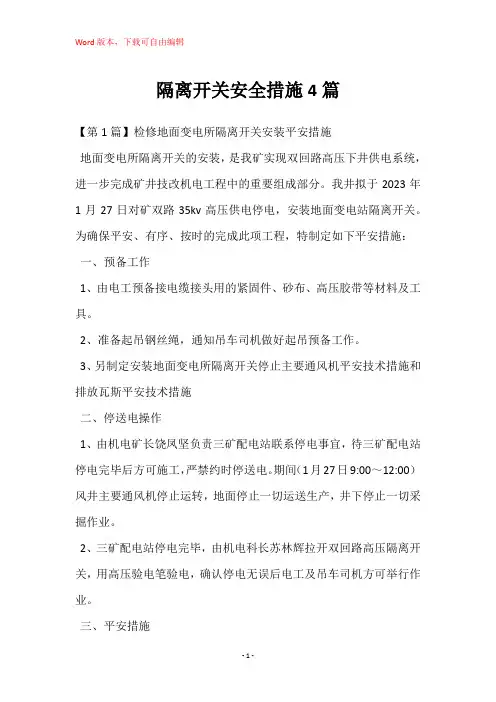 Word 版本，下载可自由编辑

隔离开关安全措施 4 篇

【第 1 篇】检修地面变电所隔离开关安装平安措施

地面变电所隔离开关的安装，是我矿实现双回路高压下井供电系统，进一步完成矿井技改机电工程中的重要组成部分。我井拟于 2023 年 1 月 27 日对矿双路 35kv 高压供电停电，安装地面变电站隔离开关。为确保平安、有序、按时的完成此项工程，特制定如下平安措施：

一、预备工作

1、由电工预备接电缆接头用的紧固件、砂布、高压胶带等材料及工具。

2、准备起吊钢丝绳，通知吊车司机做好起吊预备工作。

3、另制定安装地面变电所隔离开关停止主要通风机平安技术措施和排放瓦斯平安技术措施

二、停送电操作

1、由机电矿长饶凤坚负责三矿配电站联系停电事宜，待三矿配电站停电完毕后方可施工，严禁约时停送电。期间（1 月 27 日 9:00～12:00）风井主要通风机停止运转，地面停止一切运送生产，井下停止一切采掘作业。

2、三矿配电站停电完毕，由机电科长苏林辉拉开双回路高压隔离开关，用高压验电笔验电，确认停电无误后电工及吊车司机方可举行作业。

三、平安措施

- 1 -